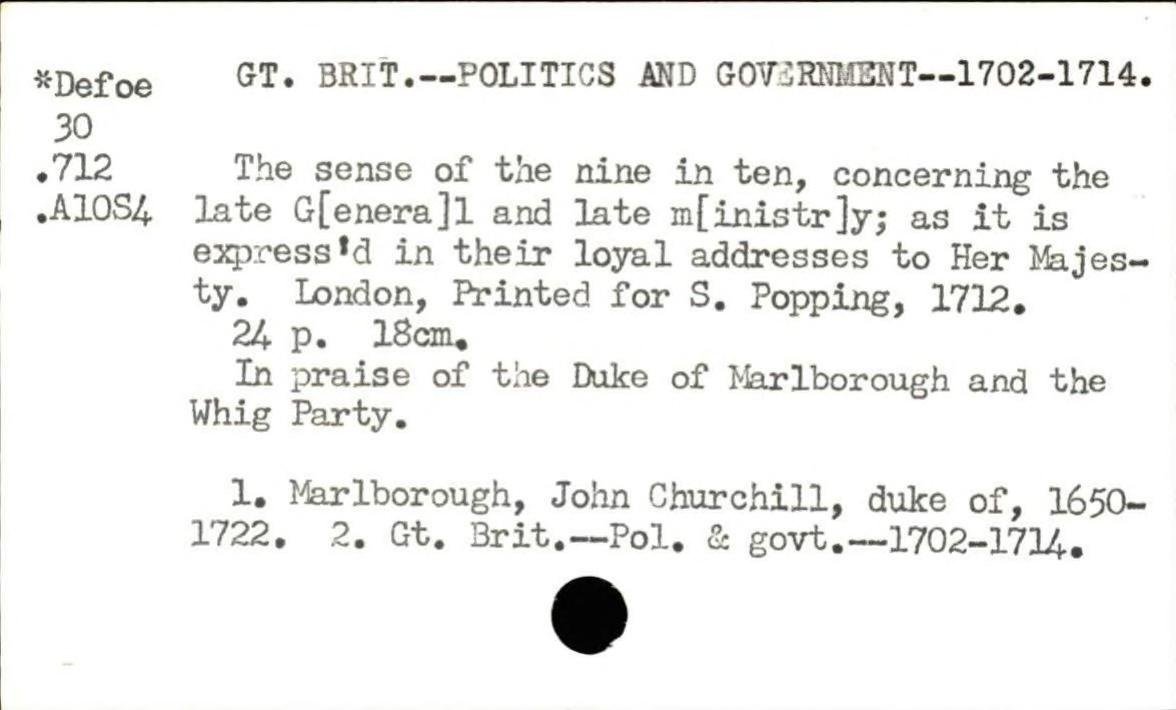 *Defoe
30
.712
.A10S4

GT. BRIT.--POLITICS AND GOVERNMENT--1702-1714.

The sense of the nine in ten, concerning the late G[enera]l and late m[inistr]y; as it is express'd in their loyal addresses to Her Majesty. London, Printed for S. Popping, 1712.

24 p. 18cm.

In praise of the Duke of Marlborough and the Whig Party.

1. Marlborough, John Churchill, duke of, 1650-1722. 2. Gt. Brit.--Pol. & govt.--1702-1714.